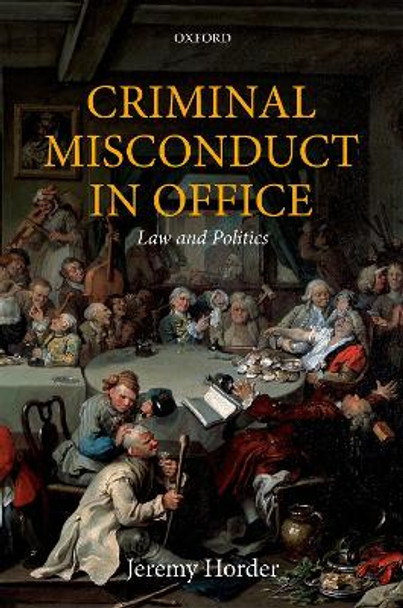 OXFORD

CRIMINAL MISCONDUCT IN OFFICE

Law and Politics

Jeremy Horder